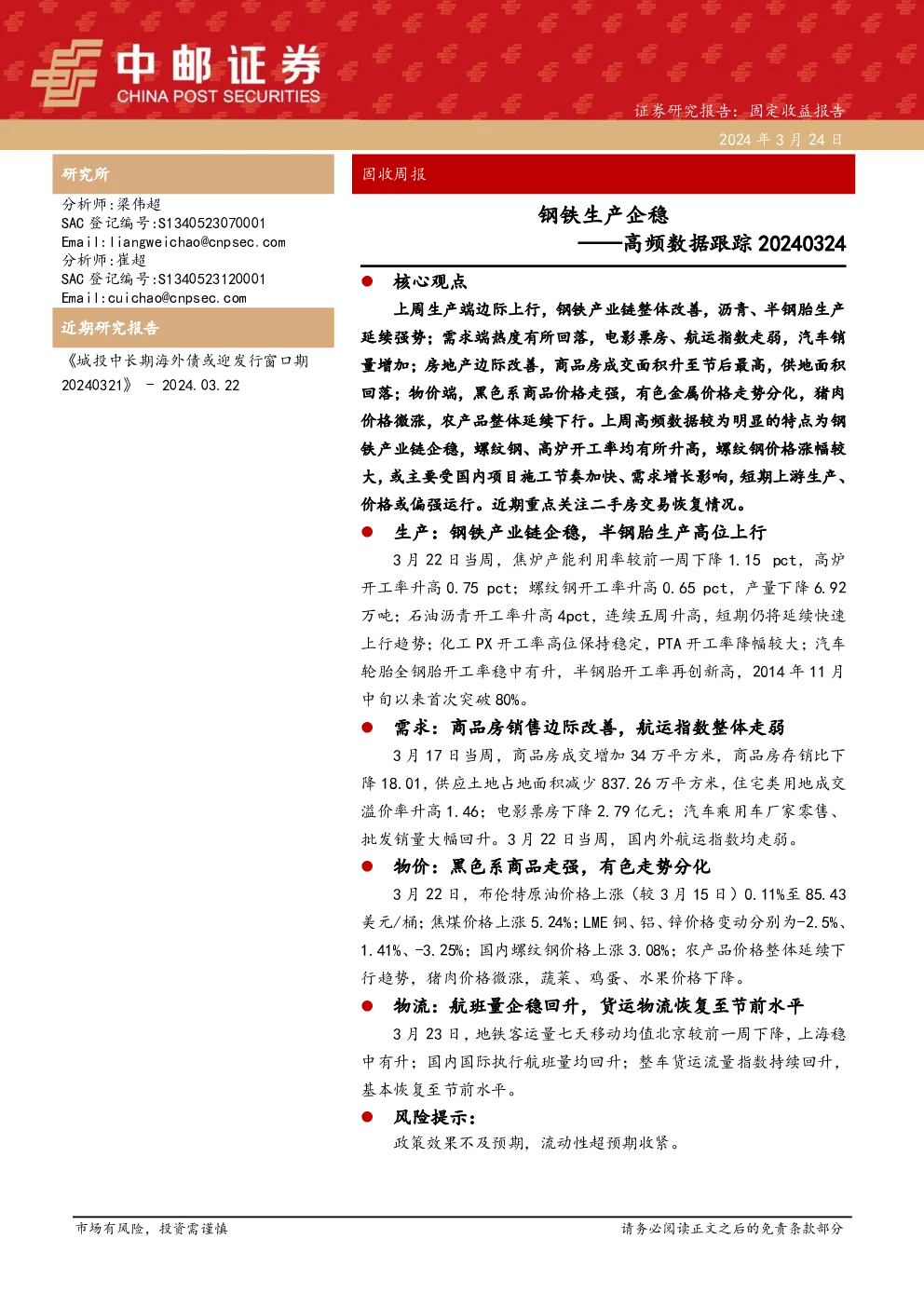 中邮证券
CHINA POST SECURITIES

证券研究报告：固定收益报告

2024 年 3 月 24 日

研究所

分析师:梁伟超
SAC 登记编号:S1340523070001
Email:liangweichao@cnpsec.com
分析师:崔超
SAC 登记编号:S1340523120001
Email:cuichao@cnpsec.com

近期研究报告

《城投中长期海外债或迎发行窗口期 20240321》 - 2024.03.22

固收周报

钢铁生产企稳
——高频数据跟踪 20240324

● 核心观点

上周生产端边际上行，钢铁产业链整体改善，沥青、半钢胎生产延续强势；需求端热度有所回落，电影票房、航运指数走弱，汽车销量增加；房地产边际改善，商品房成交面积升至节后最高，供地面积回落；物价端，黑色系商品价格走强，有色金属价格走势分化，猪肉价格微涨，农产品整体延续下行。上周高频数据较为明显的特点为钢铁产业链企稳，螺纹钢、高炉开工率均有所升高，螺纹钢价格涨幅较大，或主要受国内项目施工节奏加快、需求增长影响，短期上游生产、价格或偏强运行。近期重点关注二手房交易恢复情况。

● 生产：钢铁产业链企稳，半钢胎生产高位上行

3 月 22 日当周，焦炉产能利用率较前一周下降 1.15 pct，高炉开工率升高 0.75 pct；螺纹钢开工率升高 0.65 pct，产量下降 6.92 万吨；石油沥青开工率升高 4pct，连续五周升高，短期仍将延续快速上行趋势；化工 PX 开工率高位保持稳定，PTA 开工率降幅较大；汽车轮胎全钢胎开工率稳中有升，半钢胎开工率再创新高，2014 年 11 月中旬以来首次突破 80%。

● 需求：商品房销售边际改善，航运指数整体走弱

3 月 17 日当周，商品房成交增加 34 万平方米，商品房存销比下降 18.01，供应土地占地面积减少 837.26 万平方米，住宅类用地成交溢价率升高 1.46；电影票房下降 2.79 亿元；汽车乘用车厂家零售、批发销量大幅回升。3 月 22 日当周，国内外航运指数均走弱。

● 物价：黑色系商品走强，有色走势分化

3 月 22 日，布伦特原油价格上涨（较 3 月 15 日）0.11%至 85.43 美元/桶；焦煤价格上涨 5.24%；LME 铜、铝、锌价格变动分别为-2.5%、1.41%、-3.25%；国内螺纹钢价格上涨 3.08%；农产品价格整体延续下行趋势，猪肉价格微涨，蔬菜、鸡蛋、水果价格下降。

● 物流：航班量企稳回升，货运物流恢复至节前水平

3 月 23 日，地铁客运量七天移动均值北京较前一周下降，上海稳中有升；国内国际执行航班量均回升；整车货运流量指数持续回升，基本恢复至节前水平。

● 风险提示：

政策效果不及预期，流动性超预期收紧。

市场有风险，投资需谨慎

请务必阅读正文之后的免责条款部分